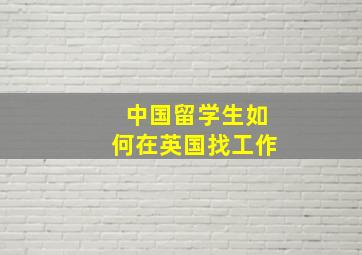 中国留学生如何在英国找工作